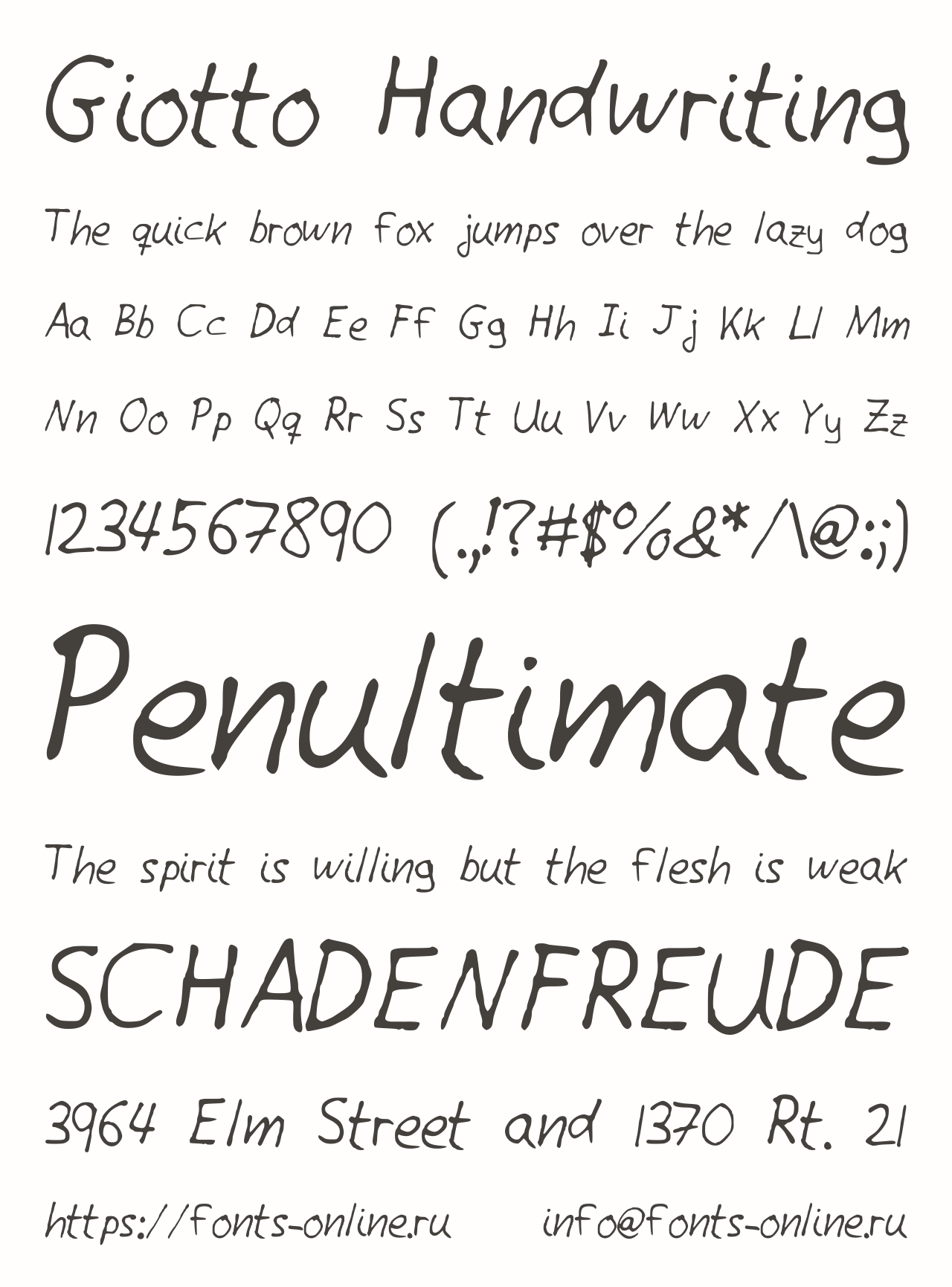 Giotto Handwriting

The quick brown fox jumps over the lazy dog

Aa Bb Cc Dd Ee Ff Gg Hh Ii Jj Kk Ll Mm

Nn Oo Pp Qq Rr Ss Tt Uu Vv Ww Xx Yy Zz

1234567890 (.,!?#$%&*/\@:;)

Penultimate

The spirit is willing but the flesh is weak

SCHADENFREUDE

3964 Elm Street and 1370 Rt. 21

https://fonts-online.ru info@fonts-online.ru